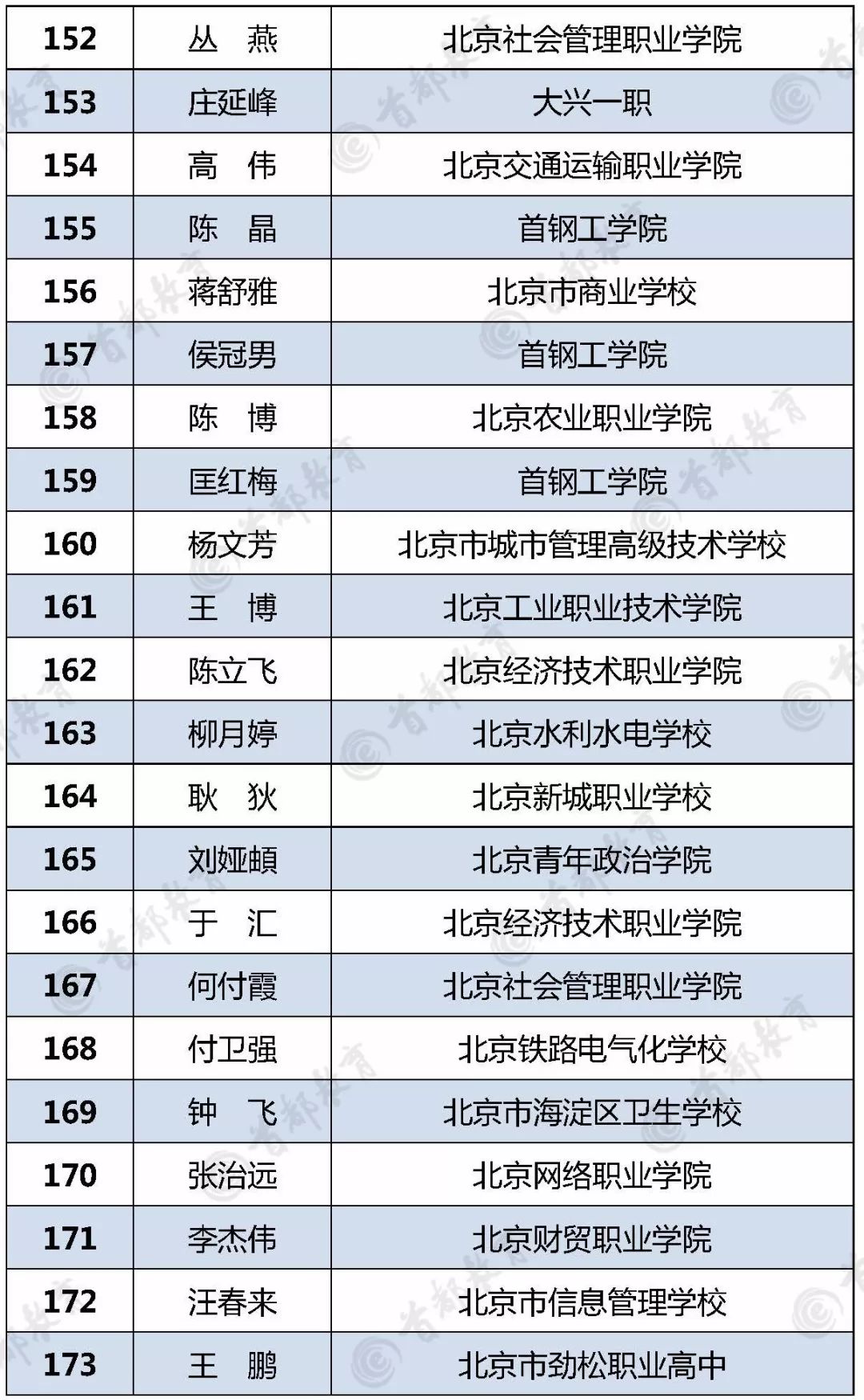 | 152 | 丛 燕 | 北京社会管理职业学院 |
|---|---|---|
| 153 | 庄延峰 | 大兴一职 |
| 154 | 高 伟 | 北京交通运输职业学院 |
| 155 | 陈 晶 | 首钢工学院 |
| 156 | 蒋舒雅 | 北京市商业学校 |
| 157 | 侯冠男 | 首钢工学院 |
| 158 | 陈 博 | 北京农业职业学院 |
| 159 | 匡红梅 | 首钢工学院 |
| 160 | 杨文芳 | 北京市城市管理高级技术学校 |
| 161 | 王 博 | 北京工业职业技术学院 |
| 162 | 陈立飞 | 北京经济技术职业学院 |
| 163 | 柳月婷 | 北京水利水电学校 |
| 164 | 耿 狄 | 北京新城职业学校 |
| 165 | 刘娅頔 | 北京青年政治学院 |
| 166 | 于 汇 | 北京经济技术职业学院 |
| 167 | 何付霞 | 北京社会管理职业学院 |
| 168 | 付卫强 | 北京铁路电气化学校 |
| 169 | 钟 飞 | 北京市海淀区卫生学校 |
| 170 | 张治远 | 北京网络职业学院 |
| 171 | 李杰伟 | 北京财贸职业学院 |
| 172 | 汪春来 | 北京市信息管理学校 |
| 173 | 王 鹏 | 北京市劲松职业高中 |

首都教育